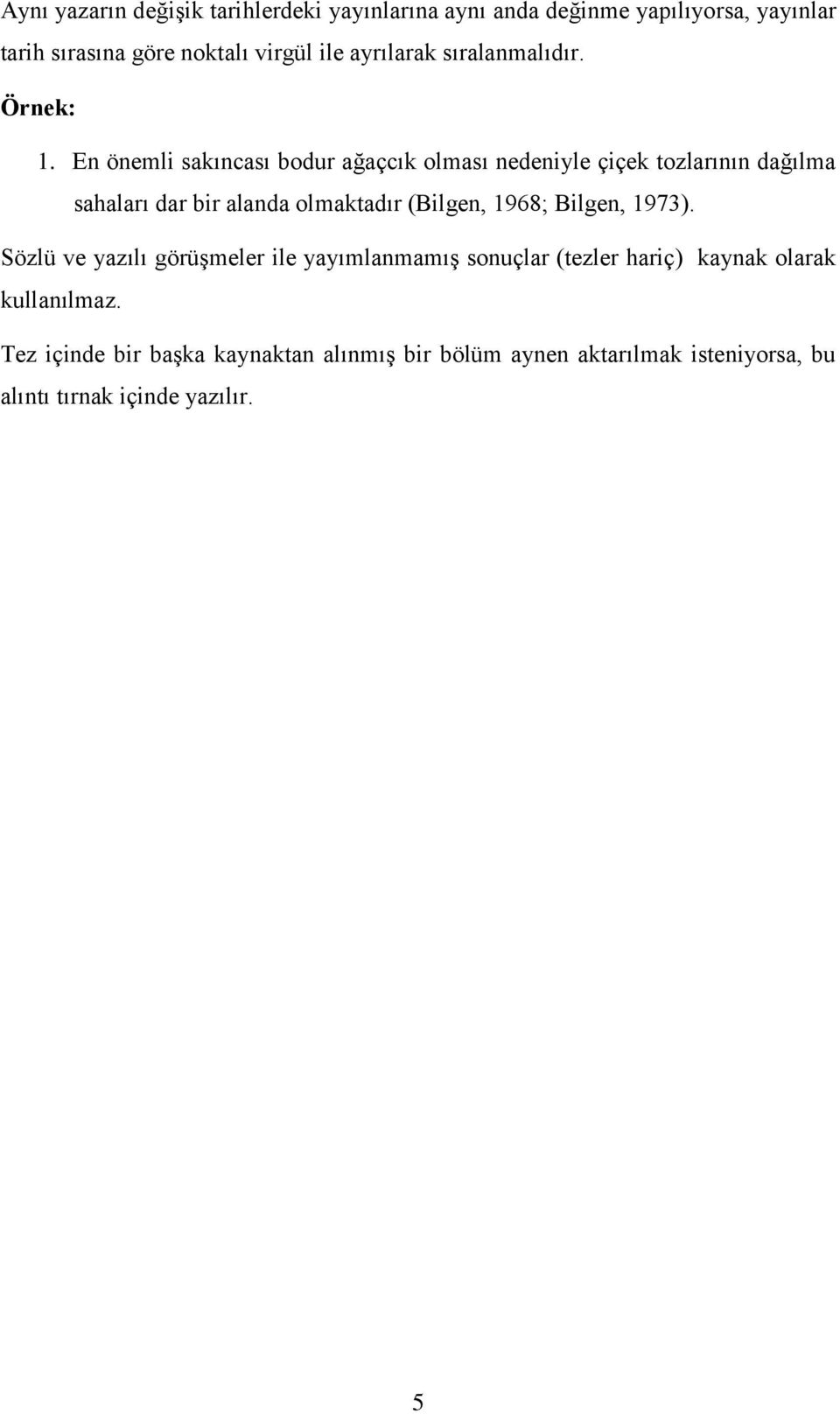 Aynı yazarın değişik tarihlerdeki yayınlarına aynı anda değinme yapılıyorsa, yayınlar tarih sırasına göre noktalı virgül ile ayrılarak sıralanmalıdır.

Örnek:

1. En önemli sakıncası bodur ağaççık olması nedeniyle çiçek tozlarının dağılma sahaları dar bir alanda olmaktadır (Bilgen, 1968; Bilgen, 1973).

Sözlü ve yazılı görüşmeler ile yayımlanmamış sonuçlar (tezler hariç) kaynak olarak kullanılmaz.

Tez içinde bir başka kaynaktan alınmış bir bölüm aynen aktarılmak isteniyorsa, bu alıntı tırnak içinde yazılır.

5